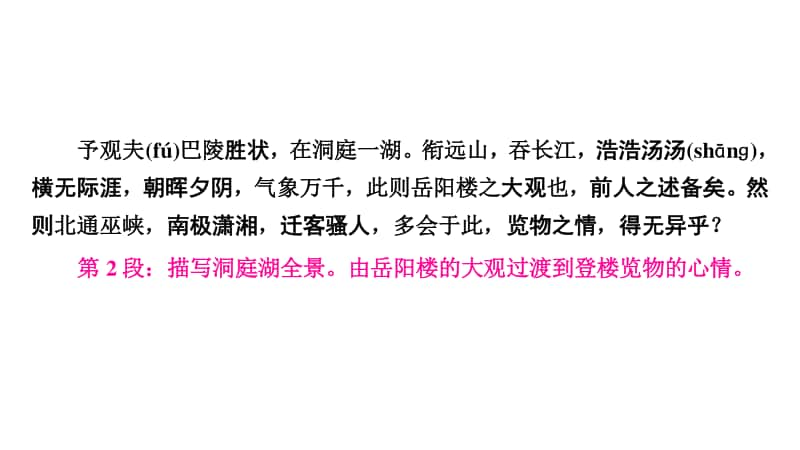 予观夫(fú)巴陵胜状，在洞庭一湖。衔远山，吞长江，浩浩汤汤(shāng)，横无际涯，朝晖夕阴，气象万千，此则岳阳楼之大观也，前人之述备矣。然则北通巫峡，南极潇湘，迁客骚人，多会于此，览物之情，得无异乎？

第 2 段：描写洞庭湖全景。由岳阳楼的大观过渡到登楼览物的心情。